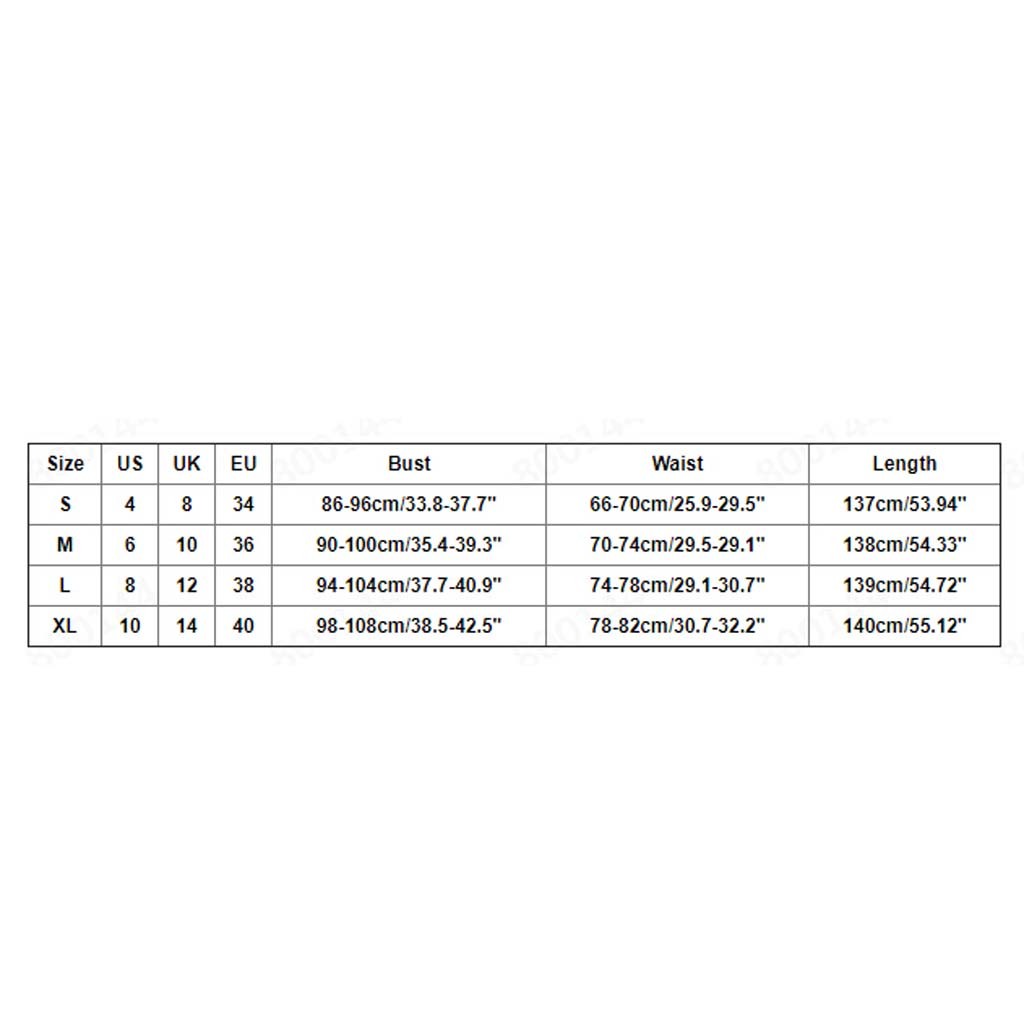 | Size | US | UK | EU | Bust | Waist | Length |
|---|---|---|---|---|---|---|
| S | 4 | 8 | 34 | 86-96cm/33.8-37.7" | 66-70cm/25.9-29.5" | 137cm/53.94" |
| M | 6 | 10 | 36 | 90-100cm/35.4-39.3" | 70-74cm/29.5-29.1" | 138cm/54.33" |
| L | 8 | 12 | 38 | 94-104cm/37.7-40.9" | 74-78cm/29.1-30.7" | 139cm/54.72" |
| XL | 10 | 14 | 40 | 98-108cm/38.5-42.5" | 78-82cm/30.7-32.2" | 140cm/55.12" |